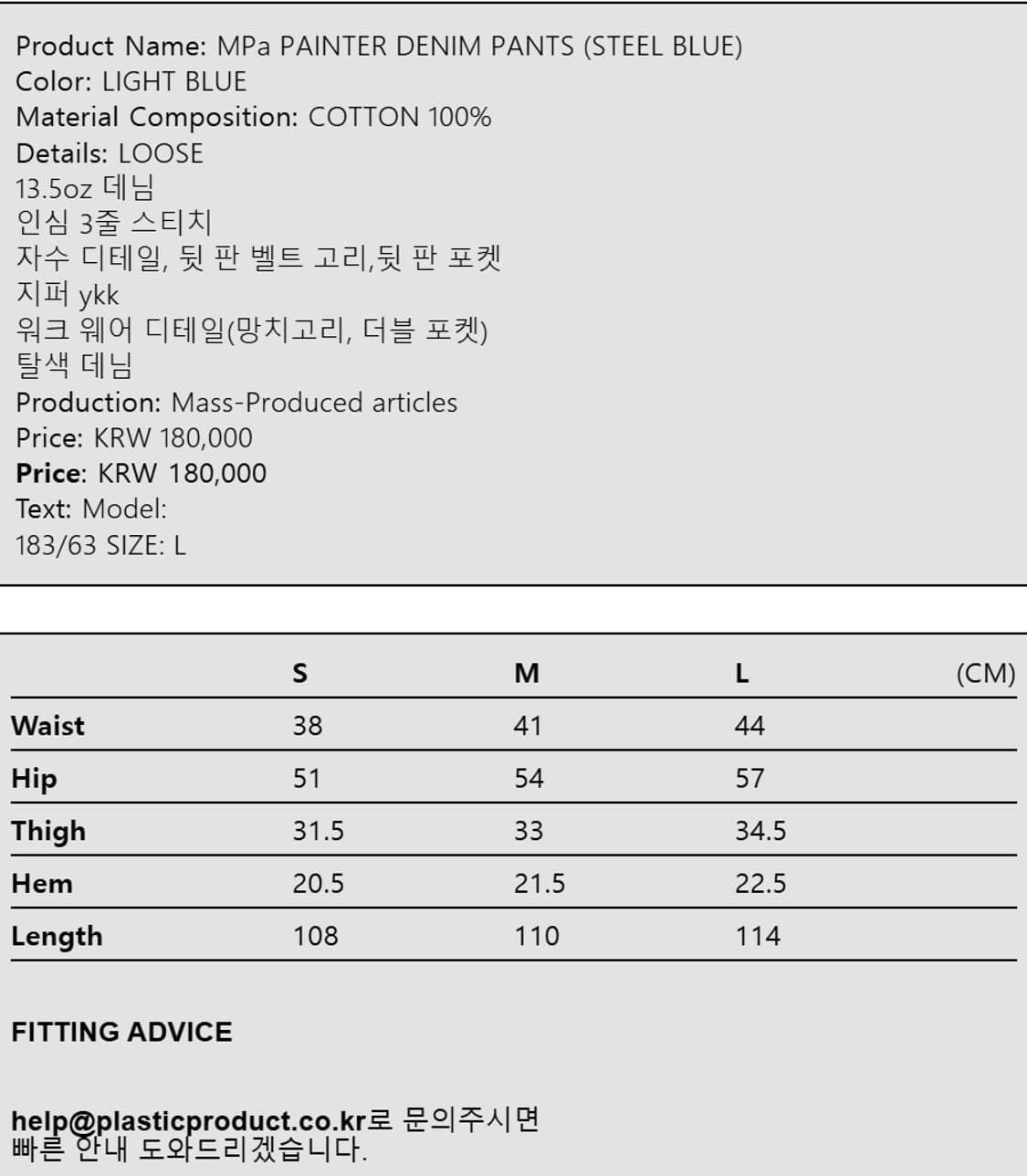 Product Name: MPa PAINTER DENIM PANTS (STEEL BLUE)
Color: LIGHT BLUE
Material Composition: COTTON 100%
Details: LOOSE
13.5oz 데님
인심 3줄 스티치
자수 디테일, 뒷 판 벨트 고리,뒷 판 포켓
지퍼 ykk
워크 웨어 디테일(망치고리, 더블 포켓)
탈색 데님
Production: Mass-Produced articles
Price: KRW 180,000
Price: KRW 180,000
Text: Model:
183/63 SIZE: L

| | S | M | L | (CM) |
|---|---|---|---|---|
| Waist | 38 | 41 | 44 | |
| Hip | 51 | 54 | 57 | |
| Thigh | 31.5 | 33 | 34.5 | |
| Hem | 20.5 | 21.5 | 22.5 | |
| Length | 108 | 110 | 114 | |

FITTING ADVICE

help@plasticproduct.co.kr로 문의주시면
빠른 안내 도와드리겠습니다.